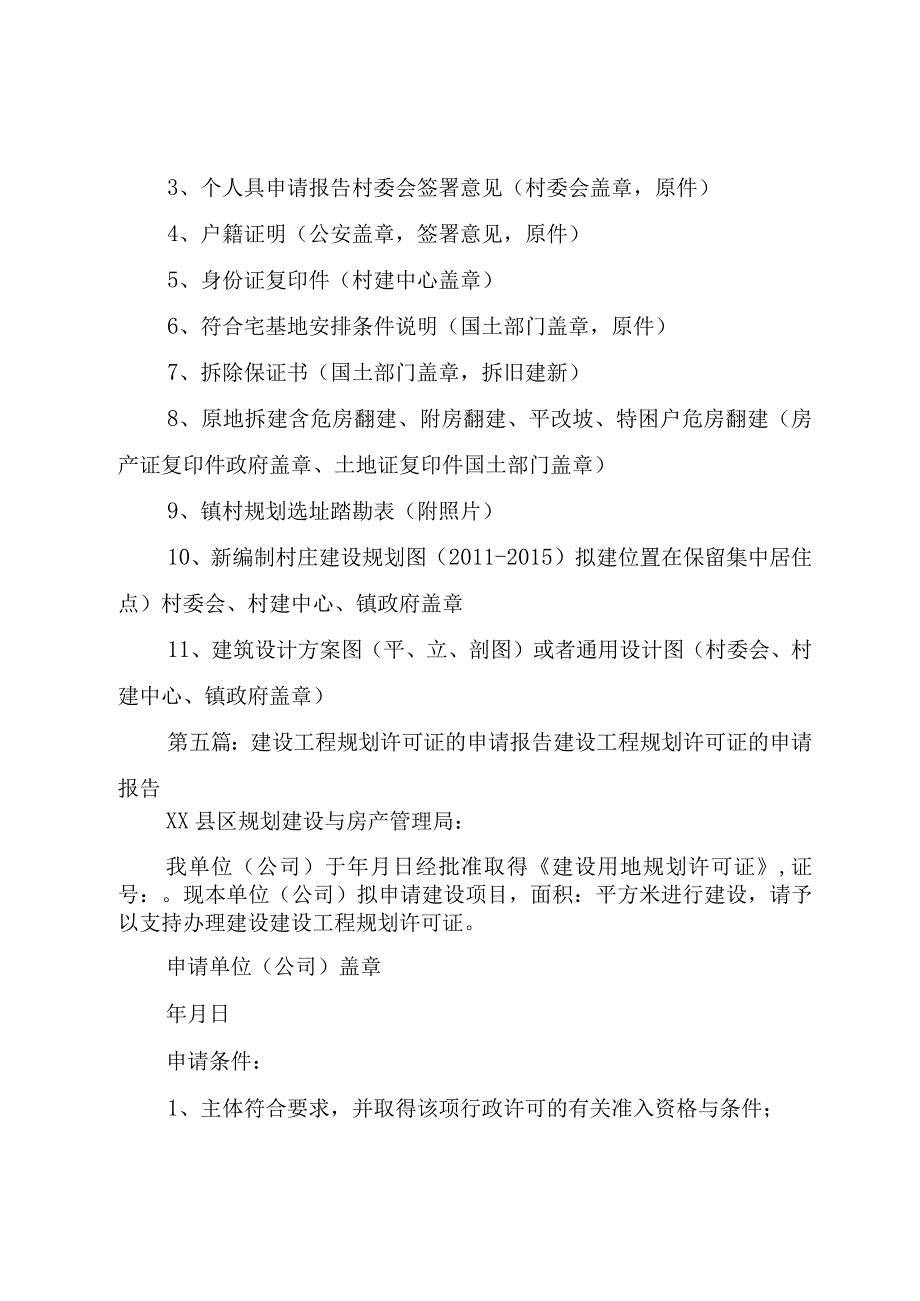 3、个人具申请报告村委会签署意见（村委会盖章，原件）

4、户籍证明（公安盖章，签署意见，原件）

5、身份证复印件（村建中心盖章）

6、符合宅基地安排条件说明（国土部门盖章，原件）

7、拆除保证书（国土部门盖章，拆旧建新）

8、原地拆建含危房翻建、附房翻建、平改坡、特困户危房翻建（房产证复印件政府盖章、土地证复印件国土部门盖章）

9、镇村规划选址踏勘表（附照片）

10、新编制村庄建设规划图（2011-2015）拟建位置在保留集中居住点）村委会、村建中心、镇政府盖章

11、建筑设计方案图（平、立、剖图）或者通用设计图（村委会、村建中心、镇政府盖章）

第五篇：建设工程规划许可证的申请报告建设工程规划许可证的申请报告

XX县区规划建设与房产管理局：

我单位（公司）于年月日经批准取得《建设用地规划许可证》，证号：。现本单位（公司）拟申请建设项目，面积：平方米进行建设，请予以支持办理建设建设工程规划许可证。

申请单位（公司）盖章

年月日

申请条件：

1、主体符合要求，并取得该项行政许可的有关准入资格与条件；